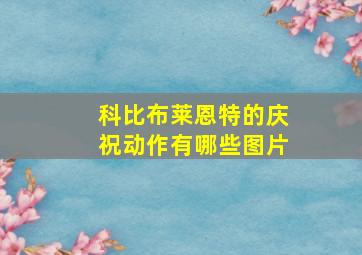 科比布莱恩特的庆祝动作有哪些图片